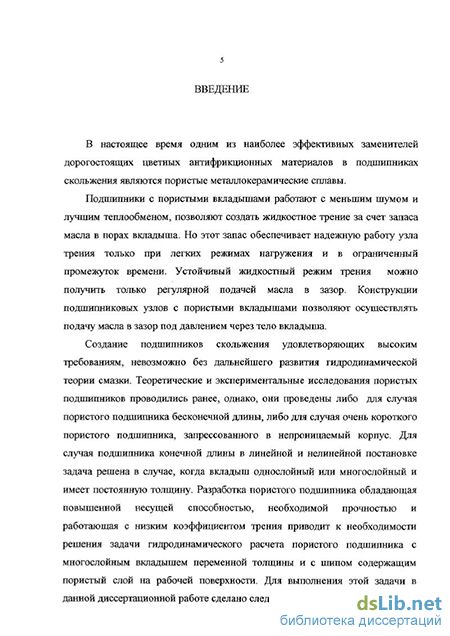 5

ВВЕДЕНИЕ

В настоящее время одним из наиболее эффективных заменителей дорогостоящих цветных антифрикционных материалов в подшипниках скольжения являются пористые металлокерамические сплавы.

Подшипники с пористыми вкладышами работают с меньшим шумом и лучшим теплообменом, позволяют создать жидкостное трение за счет запаса масла в порах вкладыша. Но этот запас обеспечивает надежную работу узла трения только при легких режимах нагружения и в ограниченный промежуток времени. Устойчивый жидкостный режим трения можно получить только регулярной подачей масла в зазор. Конструкции подшипниковых узлов с пористыми вкладышами позволяют осуществлять подачу масла в зазор под давлением через тело вкладыша.

Создание подшипников скольжения удовлетворяющих высоким требованиям, невозможно без дальнейшего развития гидродинамической теории смазки. Теоретические и экспериментальные исследования пористых подшипников проводились ранее, однако, они проведены либо для случая пористого подшипника бесконечной длины, либо для случая очень короткого пористого подшипника, запрессованного в непроницаемый корпус. Для случая подшипника конечной длины в линейной и нелинейной постановке задача решена в случае, когда вкладыш однослойный или многослойный и имеет постоянную толщину. Разработка пористого подшипника обладающая повышенной несущей способностью, необходимой прочностью и работающая с низким коэффициентом трения приводит к необходимости решения задачи гидродинамического расчета пористого подшипника с многослойным вкладышем переменной толщины и с шипом содержащим пористый слой на рабочей поверхности. Для выполнения этой задачи в данной диссертационной работе сделано след

dsLib.net
библиотека диссертаций